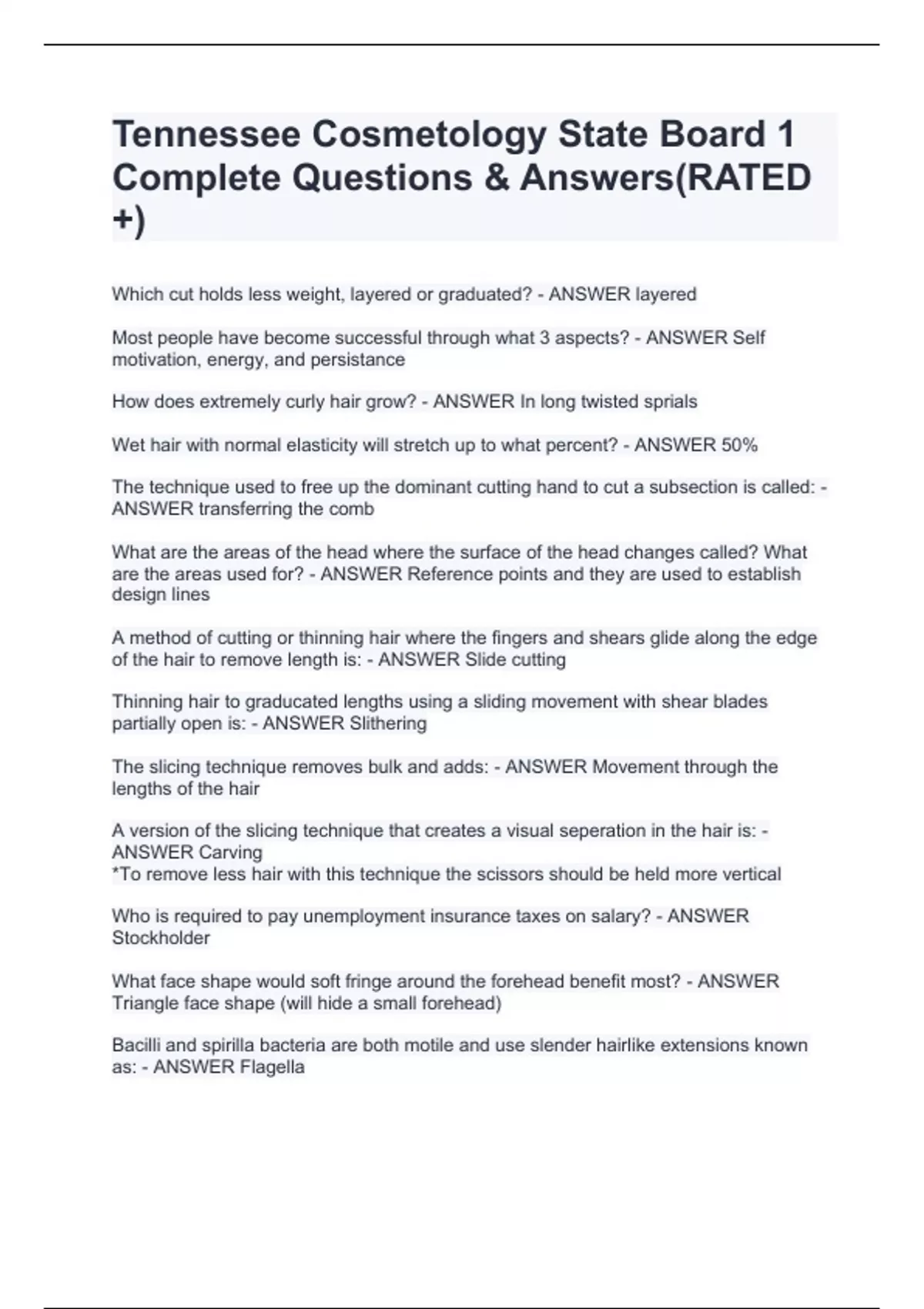 Tennessee Cosmetology State Board 1 Complete Questions & Answers(RATED +)

Which cut holds less weight, layered or graduated? - ANSWER layered

Most people have become successful through what 3 aspects? - ANSWER Self motivation, energy, and persistance

How does extremely curly hair grow? - ANSWER In long twisted sprials

Wet hair with normal elasticity will stretch up to what percent? - ANSWER 50%

The technique used to free up the dominant cutting hand to cut a subsection is called: - ANSWER transferring the comb

What are the areas of the head where the surface of the head changes called? What are the areas used for? - ANSWER Reference points and they are used to establish design lines

A method of cutting or thinning hair where the fingers and shears glide along the edge of the hair to remove length is: - ANSWER Slide cutting

Thinning hair to graducated lengths using a sliding movement with shear blades partially open is: - ANSWER Slithering

The slicing technique removes bulk and adds: - ANSWER Movement through the lengths of the hair

A version of the slicing technique that creates a visual seperation in the hair is: - ANSWER Carving
*To remove less hair with this technique the scissors should be held more vertical

Who is required to pay unemployment insurance taxes on salary? - ANSWER Stockholder

What face shape would soft fringe around the forehead benefit most? - ANSWER Triangle face shape (will hide a small forehead)

Bacilli and spirilla bacteria are both motile and use slender hairlike extensions known as: - ANSWER Flagella